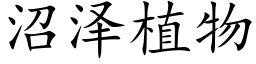 沼泽植物